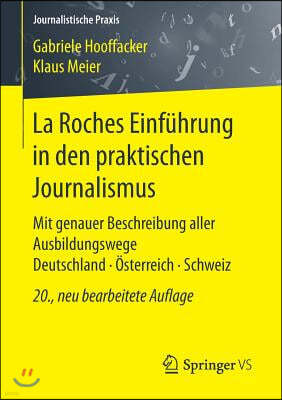 Journalistische Praxis

Gabriele Hooffacker
Klaus Meier

La Roches Einführung in den praktischen Journalismus

Mit genauer Beschreibung aller Ausbildungswege
Deutschland · Österreich · Schweiz

20., neu bearbeitete Auflage

Springer VS